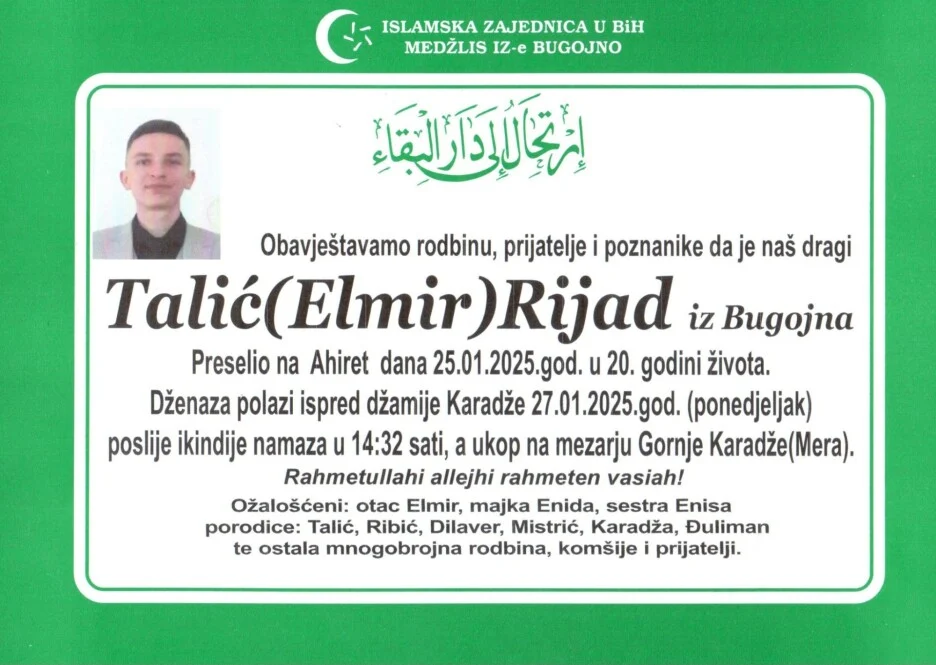 ISLAMSKA ZAJEDNICA U BiH
MEDŽLIS IZ-e BUGOJNO

إرتحال إلى دار البقاء

Obavještavamo rodbinu, prijatelje i poznanike da je naš dragi

Talić(Elmir)Rijad iz Bugojna

Preselio na Ahiret dana 25.01.2025.god. u 20. godini života.
Dženaza polazi ispred džamije Karadže 27.01.2025.god. (ponedjeljak) poslije ikindije namaza u 14:32 sati, a ukop na mezarju Gornje Karadže(Mera).

Rahmetullahi allejhi rahmeten vasiah!

Ožalošćeni: otac Elmir, majka Enida, sestra Enisa
porodice: Talić, Ribić, Dilaver, Mistrić, Karadža, Đuliman
te ostala mnogobrojna rodbina, komšije i prijatelji.